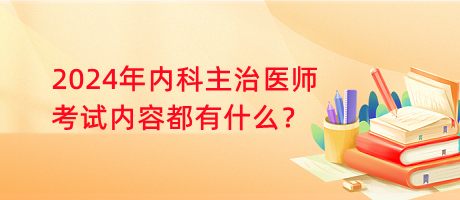 2024年内科主治医师考试内容都有什么?